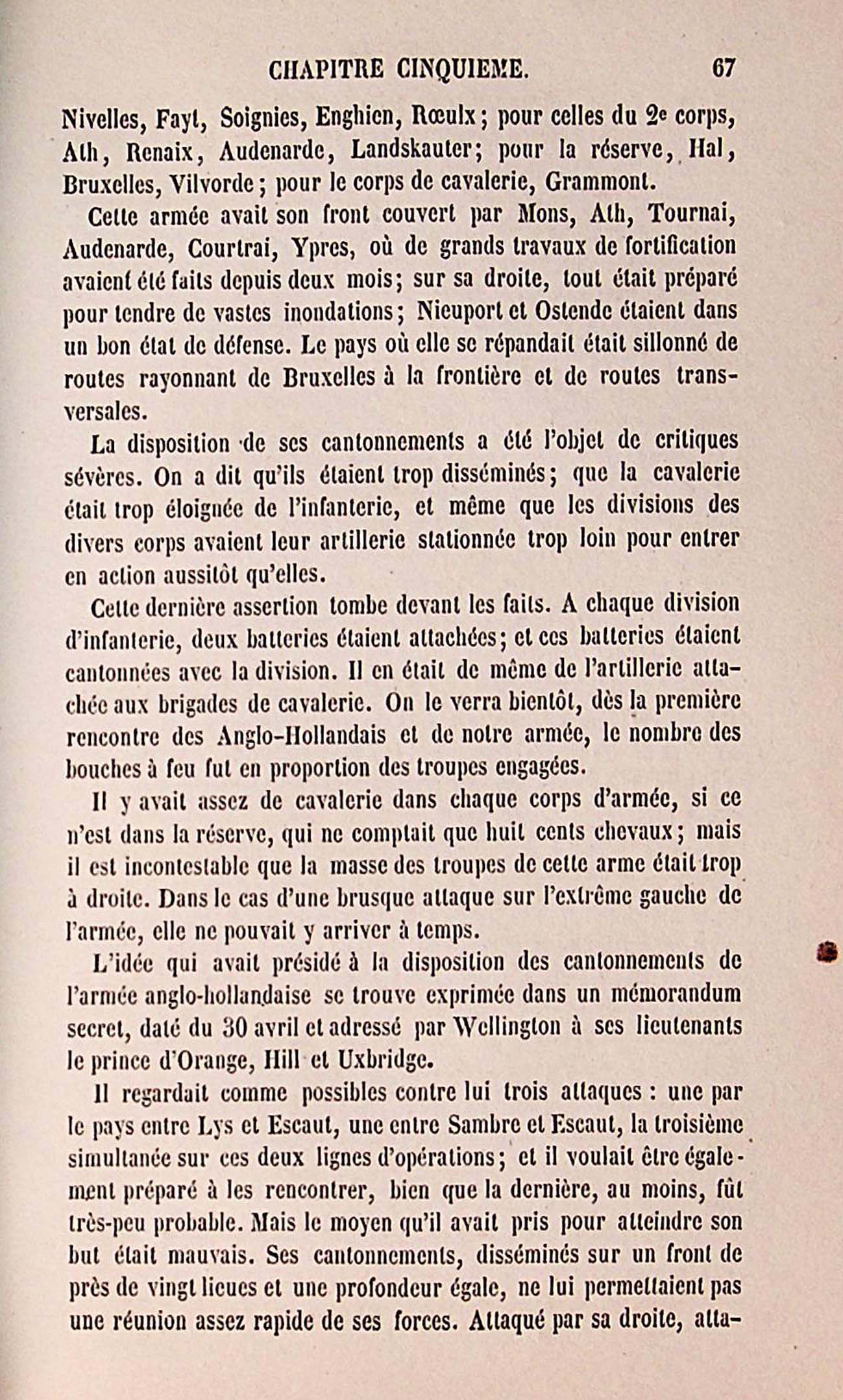 CHAPITRE CINQUIEME. 67

Nivelles, Fayt, Soignies, Enghien, Rœulx; pour celles du 2e corps, Ath, Renaix, Audenarde, Landskauter; pour la réserve, Hal, Bruxelles, Vilvorde; pour le corps de cavalerie, Grammont.

Cette armée avait son front couvert par Mons, Ath, Tournai, Audenarde, Courtrai, Ypres, où de grands travaux de fortification avaient été faits depuis deux mois; sur sa droite, tout était préparé pour tendre de vastes inondations; Nieuport et Ostende étaient dans un bon état de défense. Le pays où elle se répandait était sillonné de routes rayonnant de Bruxelles à la frontière et de routes transversales.

La disposition de ses cantonnements a été l'objet de critiques sévères. On a dit qu'ils étaient trop disséminés; que la cavalerie était trop éloignée de l'infanterie, et même que les divisions des divers corps avaient leur artillerie stationnée trop loin pour entrer en action aussitôt qu'elles.

Cette dernière assertion tombe devant les faits. A chaque division d'infanterie, deux batteries étaient attachées; et ces batteries étaient cantonnées avec la division. Il en était de même de l'artillerie attachée aux brigades de cavalerie. On le verra bientôt, dès la première rencontre des Anglo-Hollandais et de notre armée, le nombre des bouches à feu fut en proportion des troupes engagées.

Il y avait assez de cavalerie dans chaque corps d'armée, si ce n'est dans la réserve, qui ne comptait que huit cents chevaux; mais il est incontestable que la masse des troupes de cette arme était trop à droite. Dans le cas d'une brusque attaque sur l'extrême gauche de l'armée, elle ne pouvait y arriver à temps.

L'idée qui avait présidé à la disposition des cantonnements de l'armée anglo-hollandaise se trouve exprimée dans un mémorandum secret, daté du 30 avril et adressé par Wellington à ses lieutenants le prince d'Orange, Hill et Uxbridge.

Il regardait comme possibles contre lui trois attaques : une par le pays entre Lys et Escaut, une entre Sambre et Escaut, la troisième simultanée sur ces deux lignes d'opérations; et il voulait être également préparé à les rencontrer, bien que la dernière, au moins, fût très-peu probable. Mais le moyen qu'il avait pris pour atteindre son but était mauvais. Ses cantonnements, disséminés sur un front de près de vingt lieues et une profondeur égale, ne lui permettaient pas une réunion assez rapide de ses forces. Attaqué par sa droite, atta-